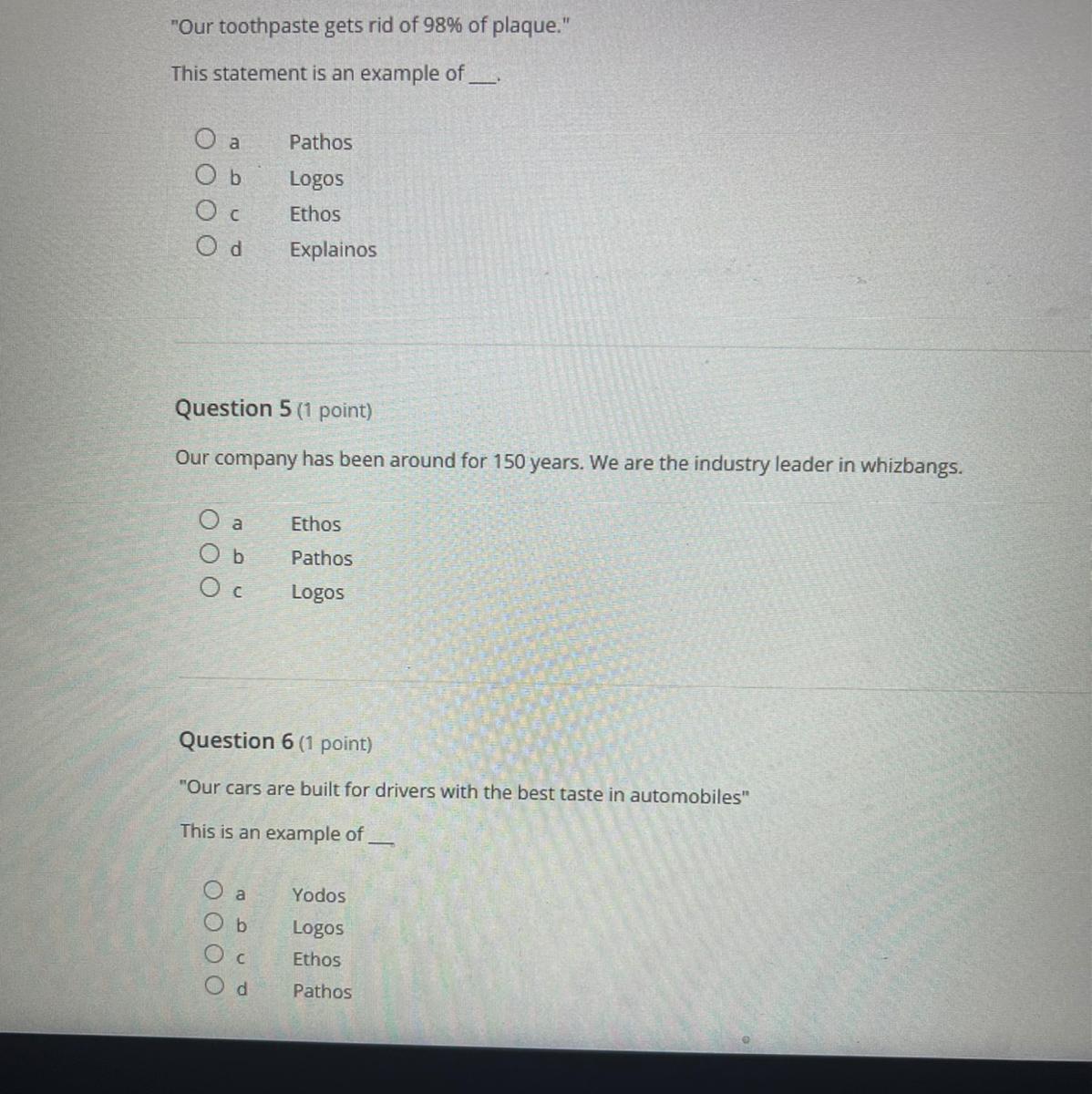 "Our toothpaste gets rid of 98% of plaque."

This statement is an example of ___.

a Pathos
b Logos
c Ethos
d Explainos

Question 5 (1 point)

Our company has been around for 150 years. We are the industry leader in whizbangs.

a Ethos
b Pathos
c Logos

Question 6 (1 point)

"Our cars are built for drivers with the best taste in automobiles"

This is an example of ___

a Yodos
b Logos
c Ethos
d Pathos